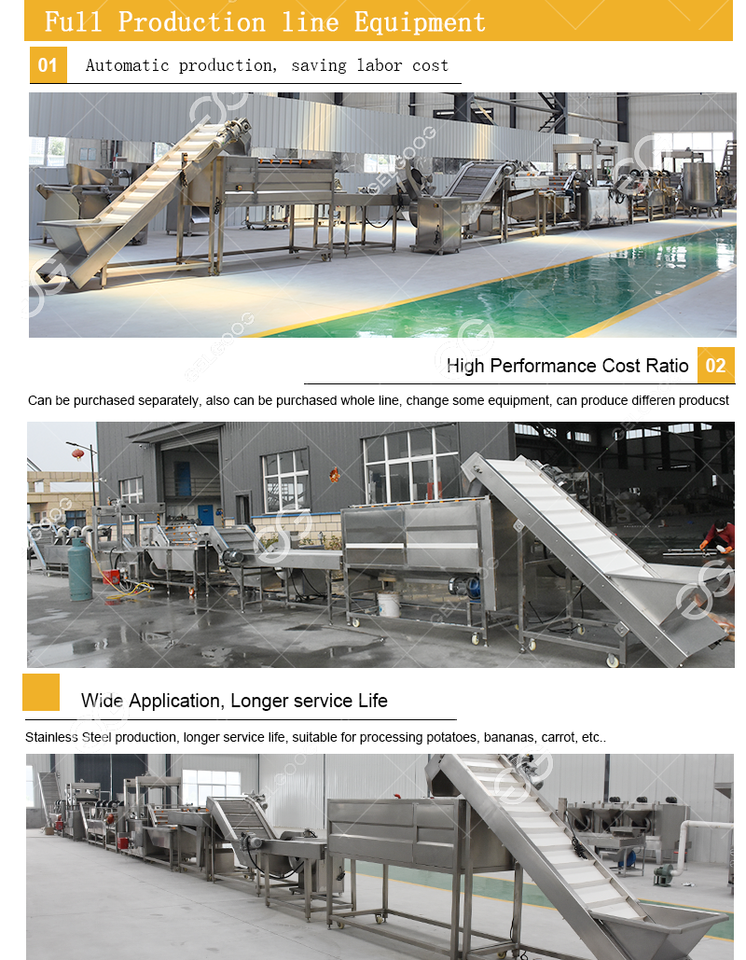 Full Production line Equipment

01 Automatic production, saving labor cost

High Performance Cost Ratio 02

Can be purchased separately, also can be purchased whole line, change some equipment, can produce differen producst

Wide Application, Longer service Life

Stainless Steel production, longer service life, suitable for processing potatoes, bananas, carrot, etc..

GELGOOG